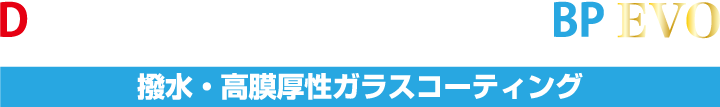 D BP EVO

撥水・高膜厚性ガラスコーティング